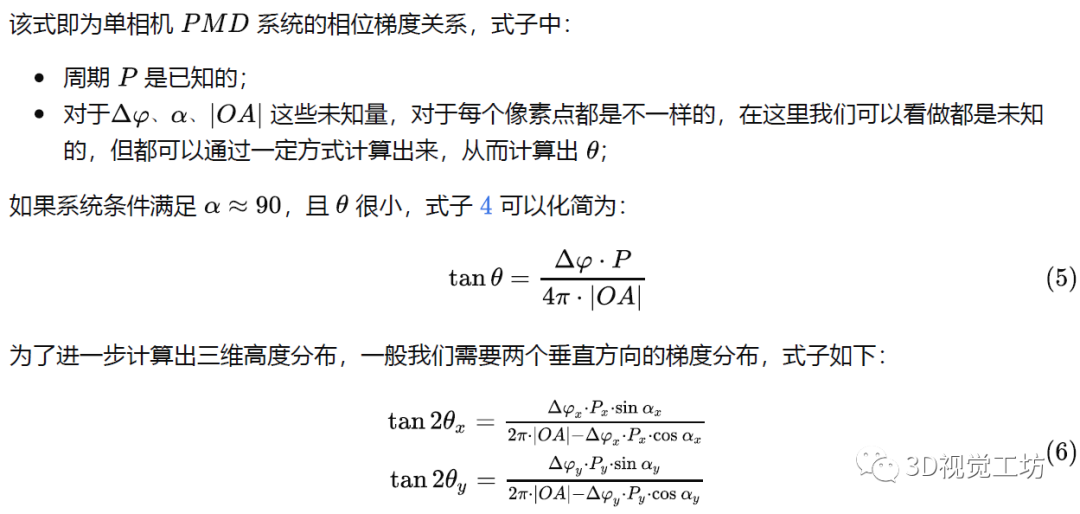 该式即为单相机 $PMD$ 系统的相位梯度关系，式子中：

- 周期 $P$ 是已知的；
- 对于$\Delta\varphi$、$\alpha$、$|OA|$ 这些未知量，对于每个像素点都是不一样的，在这里我们可以看做都是未知的，但都可以通过一定方式计算出来，从而计算出 $\theta$；

如果系统条件满足 $\alpha \approx 90$，且 $\theta$ 很小，式子 4 可以化简为：

$$\tan\theta = \frac{\Delta\varphi \cdot P}{4\pi \cdot |OA|} \quad (5)$$

为了进一步计算出三维高度分布，一般我们需要两个垂直方向的梯度分布，式子如下：

$$\tan 2\theta_x = \frac{\Delta\varphi_x \cdot P_x \cdot \sin\alpha_x}{2\pi \cdot |OA| - \Delta\varphi_x \cdot P_x \cdot \cos\alpha_x}$$
$$\tan 2\theta_y = \frac{\Delta\varphi_y \cdot P_y \cdot \sin\alpha_y}{2\pi \cdot |OA| - \Delta\varphi_y \cdot P_y \cdot \cos\alpha_y} \quad (6)$$

3D视觉工坊